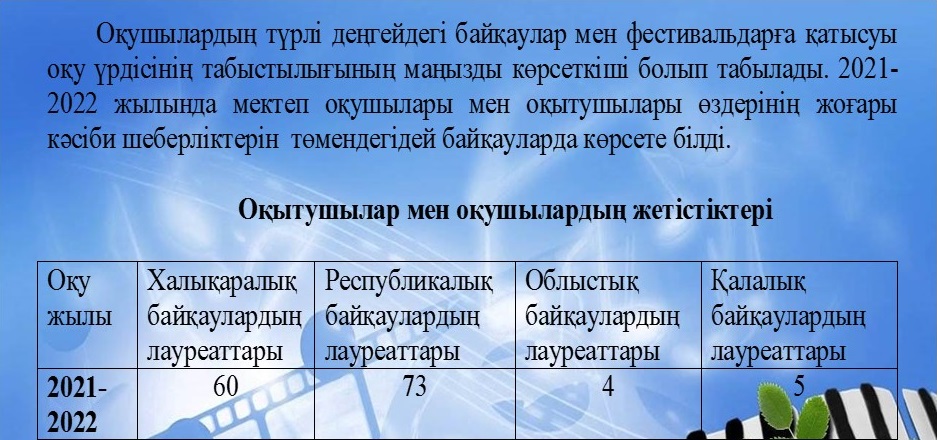 Оқушылардың түрлі деңгейдегі байқаулар мен фестивальдарға қатысуы оқу үрдісінің табыстылығының маңызды көрсеткіші болып табылады. 2021-2022 жылында мектеп оқушылары мен оқытушылары өздерінің жоғары кәсіби шеберліктерін төмендегідей байқауларда көрсете білді.

Оқытушылар мен оқушылардың жетістіктері

| Оқу жылы | Халықаралық байқаулардың лауреаттары | Республикалық байқаулардың лауреаттары | Облыстық байқаулардың лауреаттары | Қалалық байқаулардың лауреаттары |
|---|---|---|---|---|
| 2021-2022 | 60 | 73 | 4 | 5 |